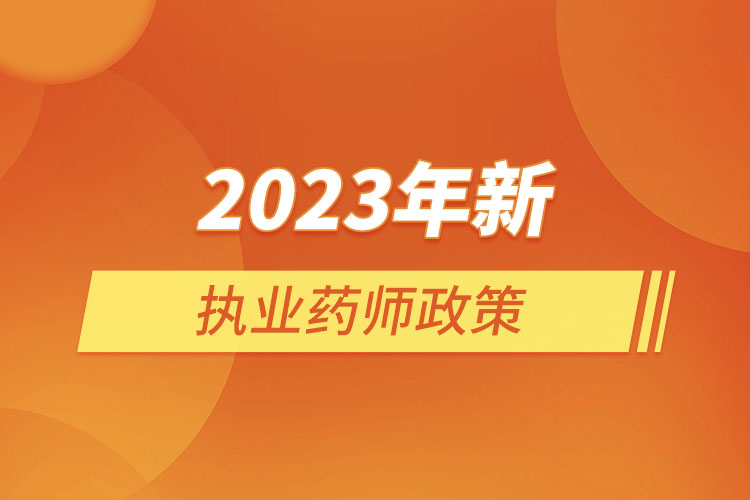 2023年新

执业药师政策